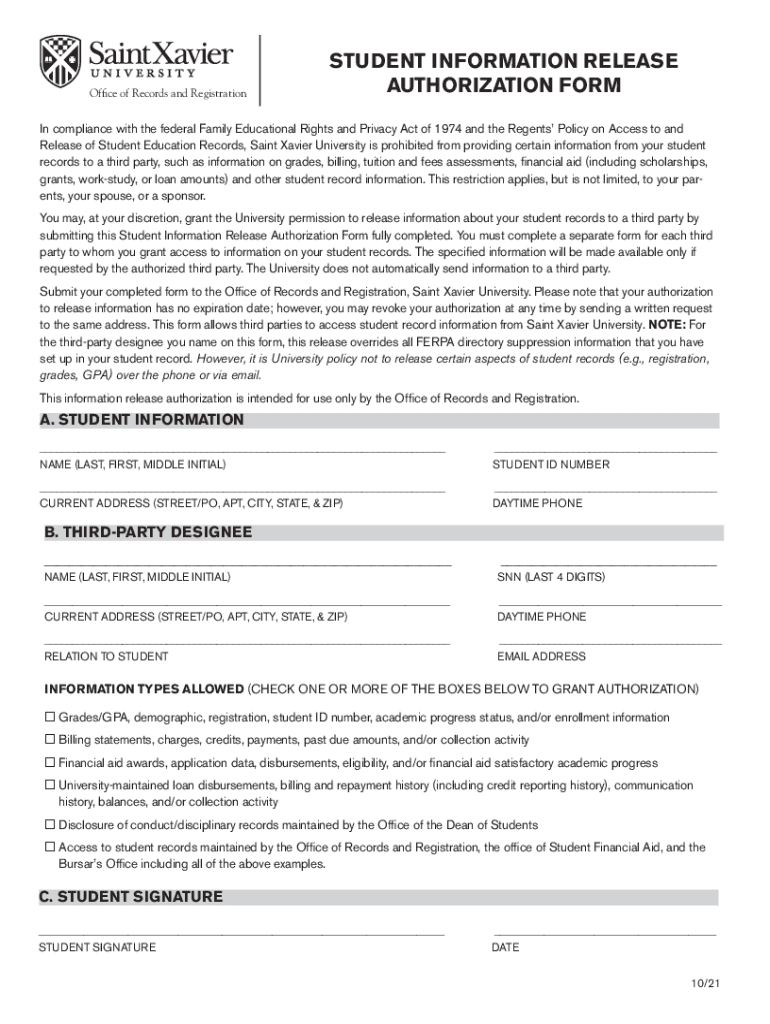 Saint Xavier UNIVERSITY
Office of Records and Registration

STUDENT INFORMATION RELEASE AUTHORIZATION FORM

In compliance with the federal Family Educational Rights and Privacy Act of 1974 and the Regents' Policy on Access to and Release of Student Education Records, Saint Xavier University is prohibited from providing certain information from your student records to a third party, such as information on grades, billing, tuition and fees assessments, financial aid (including scholarships, grants, work-study, or loan amounts) and other student record information. This restriction applies, but is not limited, to your parents, your spouse, or a sponsor.

You may, at your discretion, grant the University permission to release information about your student records to a third party by submitting this Student Information Release Authorization Form fully completed. You must complete a separate form for each third party to whom you grant access to information on your student records. The specified information will be made available only if requested by the authorized third party. The University does not automatically send information to a third party.

Submit your completed form to the Office of Records and Registration, Saint Xavier University. Please note that your authorization to release information has no expiration date; however, you may revoke your authorization at any time by sending a written request to the same address. This form allows third parties to access student record information from Saint Xavier University. NOTE: For the third-party designee you name on this form, this release overrides all FERPA directory suppression information that you have set up in your student record. However, it is University policy not to release certain aspects of student records (e.g., registration, grades, GPA) over the phone or via email.

This information release authorization is intended for use only by the Office of Records and Registration.

A. STUDENT INFORMATION

NAME (LAST, FIRST, MIDDLE INITIAL)

STUDENT ID NUMBER

CURRENT ADDRESS (STREET/PO, APT, CITY, STATE, & ZIP)

DAYTIME PHONE

B. THIRD-PARTY DESIGNEE

NAME (LAST, FIRST, MIDDLE INITIAL)

SNN (LAST 4 DIGITS)

CURRENT ADDRESS (STREET/PO, APT, CITY, STATE, & ZIP)

DAYTIME PHONE

RELATION TO STUDENT

EMAIL ADDRESS

INFORMATION TYPES ALLOWED (CHECK ONE OR MORE OF THE BOXES BELOW TO GRANT AUTHORIZATION)

☐ Grades/GPA, demographic, registration, student ID number, academic progress status, and/or enrollment information
☐ Billing statements, charges, credits, payments, past due amounts, and/or collection activity
☐ Financial aid awards, application data, disbursements, eligibility, and/or financial aid satisfactory academic progress
☐ University-maintained loan disbursements, billing and repayment history (including credit reporting history), communication history, balances, and/or collection activity
☐ Disclosure of conduct/disciplinary records maintained by the Office of the Dean of Students
☐ Access to student records maintained by the Office of Records and Registration, the office of Student Financial Aid, and the Bursar's Office including all of the above examples.

C. STUDENT SIGNATURE

STUDENT SIGNATURE

DATE

10/21